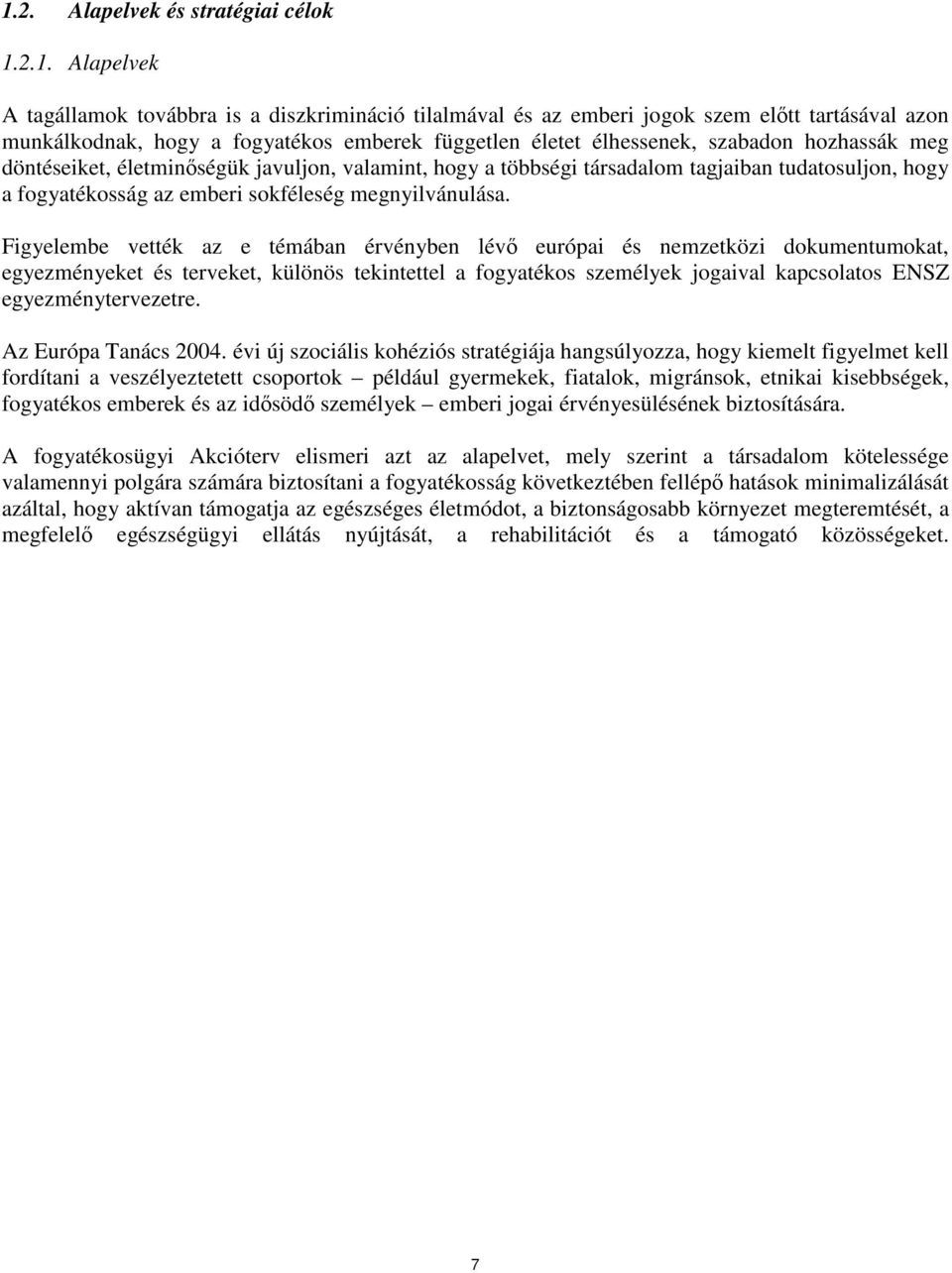 1.2. Alapelvek és stratégiai célok

1.2.1. Alapelvek

A tagállamok továbbra is a diszkrimináció tilalmával és az emberi jogok szem előtt tartásával azon munkálkodnak, hogy a fogyatékos emberek független életet élhessenek, szabadon hozhassák meg döntéseiket, életminőségük javuljon, valamint, hogy a többségi társadalom tagjaiban tudatosuljon, hogy a fogyatékosság az emberi sokféleség megnyilvánulása.

Figyelembe vették az e témában érvényben lévő európai és nemzetközi dokumentumokat, egyezményeket és terveket, különös tekintettel a fogyatékos személyek jogaival kapcsolatos ENSZ egyezménytervezetre.

Az Európa Tanács 2004. évi új szociális kohéziós stratégiája hangsúlyozza, hogy kiemelt figyelmet kell fordítani a veszélyeztetett csoportok – például gyermekek, fiatalok, migránsok, etnikai kisebbségek, fogyatékos emberek és az idősödő személyek – emberi jogai érvényesülésének biztosítására.

A fogyatékosügyi Akcióterv elismeri azt az alapelvet, mely szerint a társadalom kötelessége valamennyi polgára számára biztosítani a fogyatékosság következtében fellépő hatások minimalizálását azáltal, hogy aktívan támogatja az egészséges életmódot, a biztonságosabb környezet megteremtését, a megfelelő egészségügyi ellátás nyújtását, a rehabilitációt és a támogató közösségeket.

7